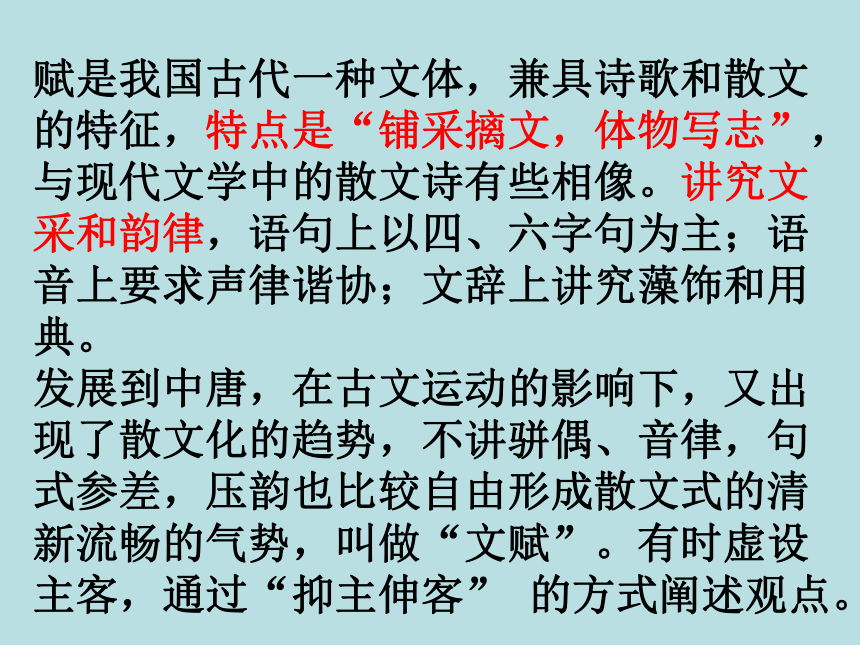 赋是我国古代一种文体，兼具诗歌和散文的特征，特点是“铺采摛文，体物写志”，与现代文学中的散文诗有些相像。讲究文采和韵律，语句上以四、六字句为主；语音上要求声律谐协；文辞上讲究藻饰和用典。
发展到中唐，在古文运动的影响下，又出现了散文化的趋势，不讲骈偶、音律，句式参差，压韵也比较自由形成散文式的清新流畅的气势，叫做“文赋”。有时虚设主客，通过“抑主伸客” 的方式阐述观点。